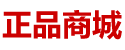 正品商城